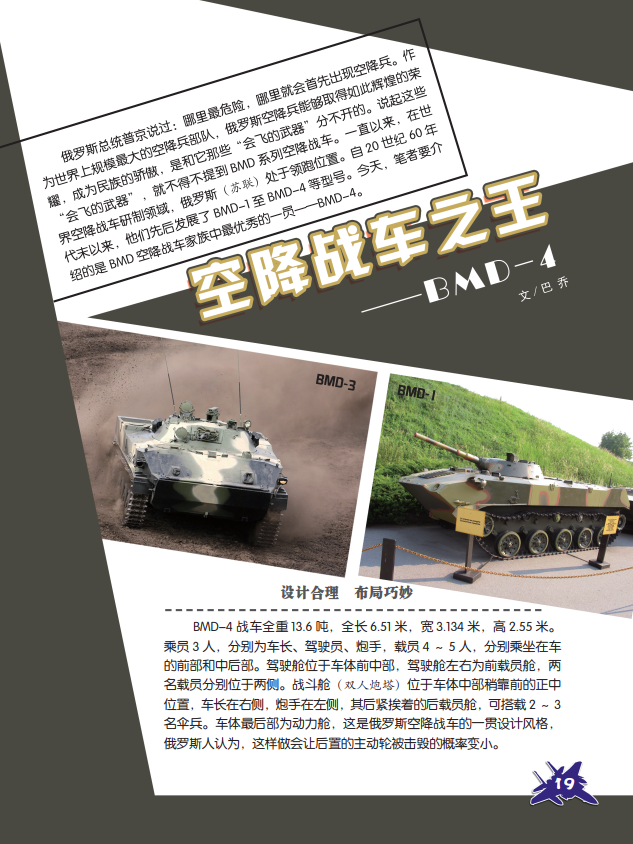 俄罗斯总统普京说过：哪里最危险，哪里就会首先出现空降兵。作为世界上规模最大的空降兵部队，俄罗斯空降兵能够取得如此辉煌的荣耀，成为民族的骄傲，是和它那些“会飞的武器”分不开的。说起这些“会飞的武器”，就不得不提到BMD系列空降战车。一直以来，在世界空降战车研制领域，俄罗斯（苏联）处于领跑位置。自20世纪60年代末以来，他们先后发展了BMD-1至BMD-4等型号。今天，笔者要介绍的是BMD空降战车家族中最优秀的一员——BMD-4。

空降战车之王

——BMD-4

文/巴乔

BMD-3

BMD-1

设计合理 布局巧妙

BMD-4战车全重13.6吨，全长6.51米，宽3.134米，高2.55米。乘员3人，分别为车长、驾驶员、炮手，载员4～5人，分别乘坐在车的前部和中后部。驾驶舱位于车体前中部，驾驶舱左右为前载员舱，两名载员分别位于两侧。战斗舱（双人炮塔）位于车体中部稍靠前的正中位置，车长在右侧，炮手在左侧，其后紧挨着的后载员舱，可搭载2～3名伞兵。车体最后部为动力舱，这是俄罗斯空降战车的一贯设计风格，俄罗斯人认为，这样做会让后置的主动轮被击毁的概率变小。

19